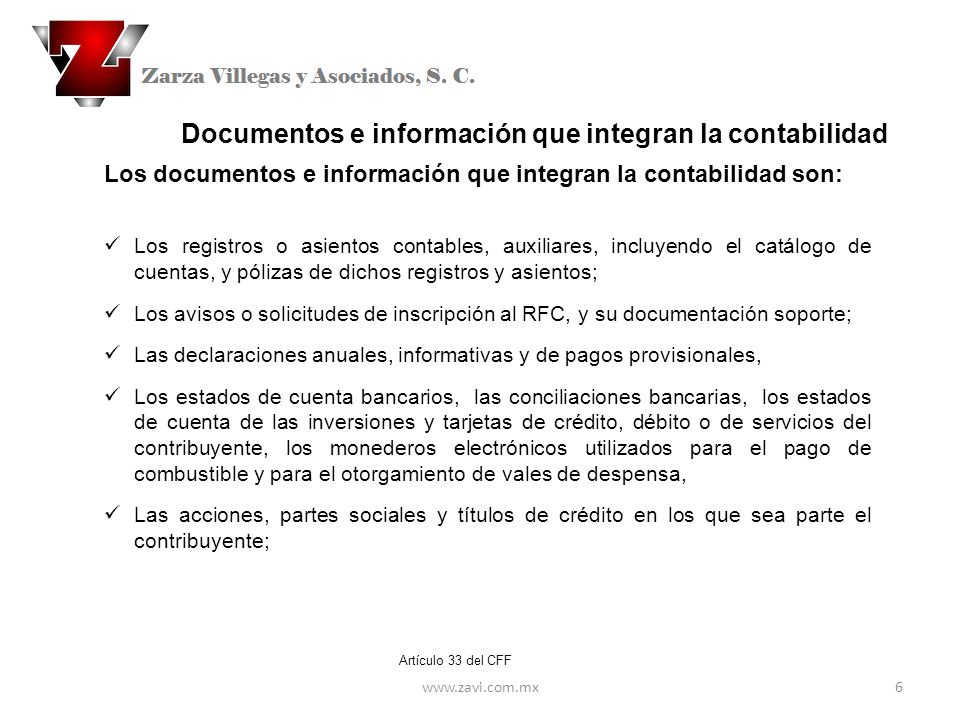 Zarza Villegas y Asociados, S. C.

Documentos e información que integran la contabilidad

Los documentos e información que integran la contabilidad son:

✓ Los registros o asientos contables, auxiliares, incluyendo el catálogo de cuentas, y pólizas de dichos registros y asientos;

✓ Los avisos o solicitudes de inscripción al RFC, y su documentación soporte;

✓ Las declaraciones anuales, informativas y de pagos provisionales,

✓ Los estados de cuenta bancarios, las conciliaciones bancarias, los estados de cuenta de las inversiones y tarjetas de crédito, débito o de servicios del contribuyente, los monederos electrónicos utilizados para el pago de combustible y para el otorgamiento de vales de despensa,

✓ Las acciones, partes sociales y títulos de crédito en los que sea parte el contribuyente;

Artículo 33 del CFF

www.zavi.com.mx

6